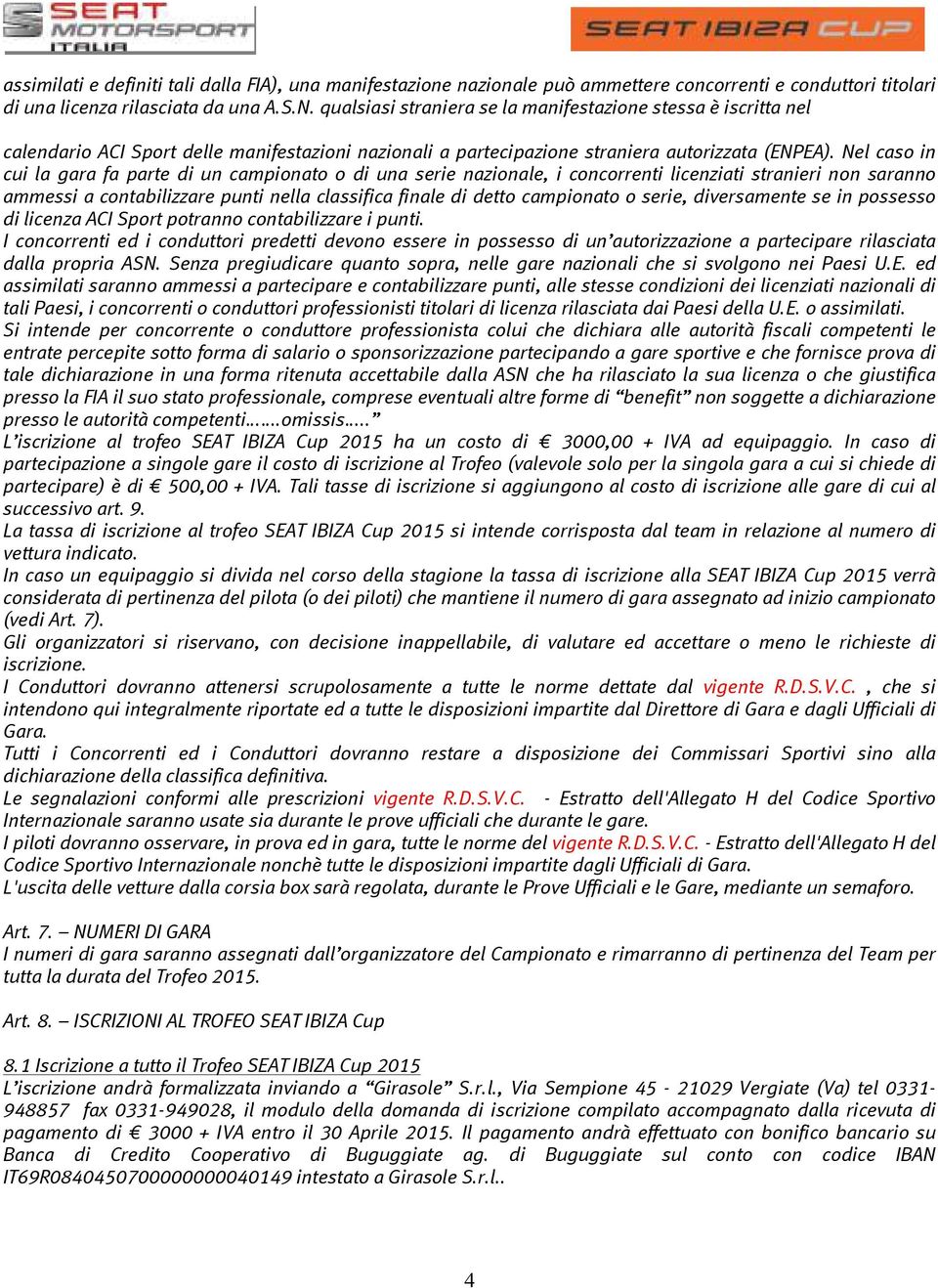 SEAT MOTORSPORT ITALIA

SEAT IBIZA CUP

assimilati e definiti tali dalla FIA), una manifestazione nazionale può ammettere concorrenti e conduttori titolari di una licenza rilasciata da una A.S.N. qualsiasi straniera se la manifestazione stessa è iscritta nel

calendario ACI Sport delle manifestazioni nazionali a partecipazione straniera autorizzata (ENPEA). Nel caso in cui la gara fa parte di un campionato o di una serie nazionale, i concorrenti licenziati stranieri non saranno ammessi a contabilizzare punti nella classifica finale di detto campionato o serie, diversamente se in possesso di licenza ACI Sport potranno contabilizzare i punti.
I concorrenti ed i conduttori predetti devono essere in possesso di un'autorizzazione a partecipare rilasciata dalla propria ASN. Senza pregiudicare quanto sopra, nelle gare nazionali che si svolgono nei Paesi U.E. ed assimilati saranno ammessi a partecipare e contabilizzare punti, alle stesse condizioni dei licenziati nazionali di tali Paesi, i concorrenti o conduttori professionisti titolari di licenza rilasciata dai Paesi della U.E. o assimilati.
Si intende per concorrente o conduttore professionista colui che dichiara alle autorità fiscali competenti le entrate percepite sotto forma di salario o sponsorizzazione partecipando a gare sportive e che fornisce prova di tale dichiarazione in una forma ritenuta accettabile dalla ASN che ha rilasciato la sua licenza o che giustifica presso la FIA il suo stato professionale, comprese eventuali altre forme di "benefit" non soggette a dichiarazione presso le autorità competenti…….omissis….."
L'iscrizione al trofeo SEAT IBIZA Cup 2015 ha un costo di € 3000,00 + IVA ad equipaggio. In caso di partecipazione a singole gare il costo di iscrizione al Trofeo (valevole solo per la singola gara a cui si chiede di partecipare) è di € 500,00 + IVA. Tali tasse di iscrizione si aggiungono al costo di iscrizione alle gare di cui al successivo art. 9.
La tassa di iscrizione al trofeo SEAT IBIZA Cup 2015 si intende corrisposta dal team in relazione al numero di vettura indicato.
In caso un equipaggio si divida nel corso della stagione la tassa di iscrizione alla SEAT IBIZA Cup 2015 verrà considerata di pertinenza del pilota (o dei piloti) che mantiene il numero di gara assegnato ad inizio campionato (vedi Art. 7).
Gli organizzatori si riservano, con decisione inappellabile, di valutare ed accettare o meno le richieste di iscrizione.
I Conduttori dovranno attenersi scrupolosamente a tutte le norme dettate dal vigente R.D.S.V.C. , che si intendono qui integralmente riportate ed a tutte le disposizioni impartite dal Direttore di Gara e dagli Ufficiali di Gara.
Tutti i Concorrenti ed i Conduttori dovranno restare a disposizione dei Commissari Sportivi sino alla dichiarazione della classifica definitiva.
Le segnalazioni conformi alle prescrizioni vigente R.D.S.V.C. - Estratto dell'Allegato H del Codice Sportivo Internazionale saranno usate sia durante le prove ufficiali che durante le gare.
I piloti dovranno osservare, in prova ed in gara, tutte le norme del vigente R.D.S.V.C. - Estratto dell'Allegato H del Codice Sportivo Internazionale nonchè tutte le disposizioni impartite dagli Ufficiali di Gara.
L'uscita delle vetture dalla corsia box sarà regolata, durante le Prove Ufficiali e le Gare, mediante un semaforo.

Art. 7. – NUMERI DI GARA
I numeri di gara saranno assegnati dall'organizzatore del Campionato e rimarranno di pertinenza del Team per tutta la durata del Trofeo 2015.

Art. 8. – ISCRIZIONI AL TROFEO SEAT IBIZA Cup

8.1 Iscrizione a tutto il Trofeo SEAT IBIZA Cup 2015
L'iscrizione andrà formalizzata inviando a "Girasole" S.r.l., Via Sempione 45 - 21029 Vergiate (Va) tel 0331-948857 fax 0331-949028, il modulo della domanda di iscrizione compilato accompagnato dalla ricevuta di pagamento di € 3000 + IVA entro il 30 Aprile 2015. Il pagamento andrà effettuato con bonifico bancario su Banca di Credito Cooperativo di Buguggiate ag. di Buguggiate sul conto con codice IBAN IT69R0840450700000000040149 intestato a Girasole S.r.l..

4